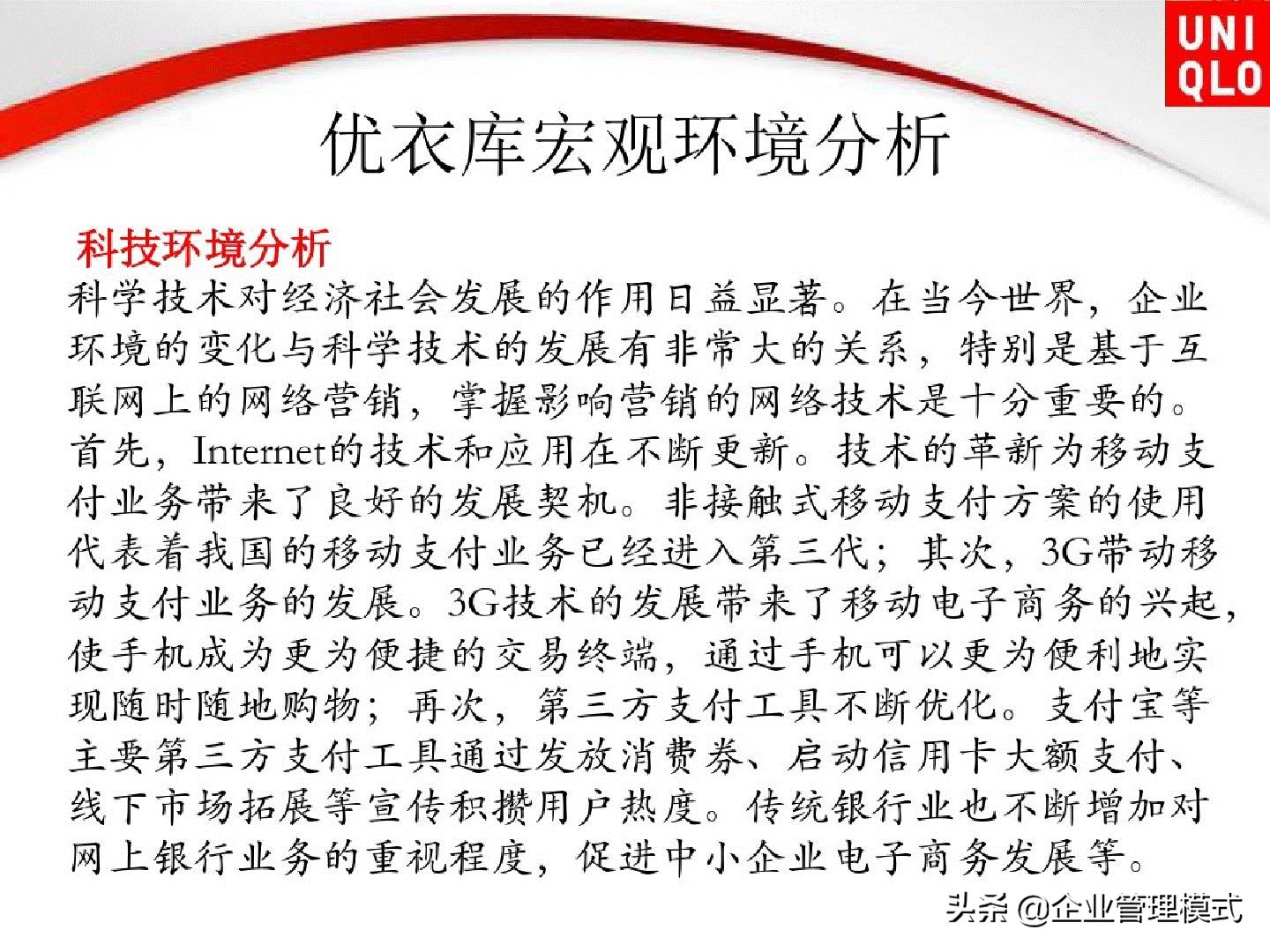 UNI
QLO

优衣库宏观环境分析

科技环境分析

科学技术对经济社会发展的作用日益显著。在当今世界，企业环境的变化与科学技术的发展有非常大的关系，特别是基于互联网上的网络营销，掌握影响营销的网络技术是十分重要的。首先，Internet的技术和应用在不断更新。技术的革新为移动支付业务带来了良好的发展契机。非接触式移动支付方案的使用代表着我国的移动支付业务已经进入第三代；其次，3G带动移动支付业务的发展。3G技术的发展带来了移动电子商务的兴起，使手机成为更为便捷的交易终端，通过手机可以更为便利地实现随时随地购物；再次，第三方支付工具不断优化。支付宝等主要第三方支付工具通过发放消费券、启动信用卡大额支付、线下市场拓展等宣传积攒用户热度。传统银行业也不断增加对网上银行业务的重视程度，促进中小企业电子商务发展等。

头条 @企业管理模式